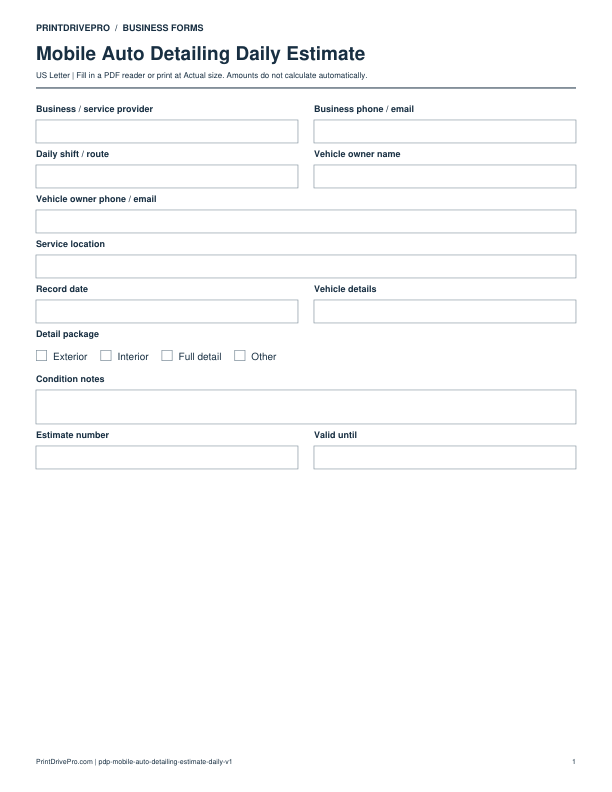 PRINTDRIVEPRO / BUSINESS FORMS

Mobile Auto Detailing Daily Estimate

US Letter | Fill in a PDF reader or print at Actual size. Amounts do not calculate automatically.

Business / service provider

Business phone / email

Daily shift / route

Vehicle owner name

Vehicle owner phone / email

Service location

Record date

Vehicle details

Detail package

☐ Exterior ☐ Interior ☐ Full detail ☐ Other

Condition notes

Estimate number

Valid until

PrintDrivePro.com | pdp-mobile-auto-detailing-estimate-daily-v1

1